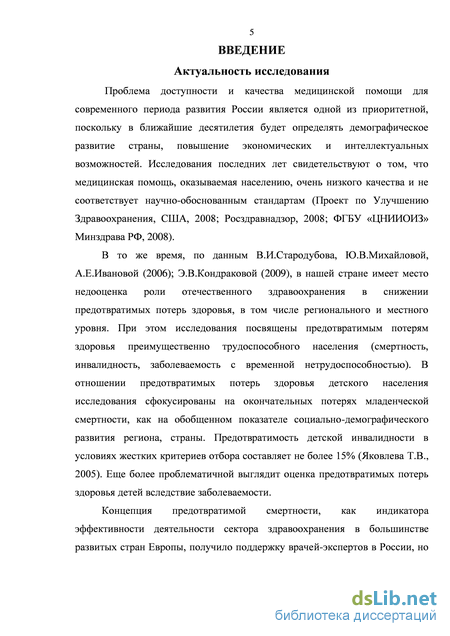 5

ВВЕДЕНИЕ

Актуальность исследования

Проблема доступности и качества медицинской помощи для современного периода развития России является одной из приоритетной, поскольку в ближайшие десятилетия будет определять демографическое развитие страны, повышение экономических и интеллектуальных возможностей. Исследования последних лет свидетельствуют о том, что медицинская помощь, оказываемая населению, очень низкого качества и не соответствует научно-обоснованным стандартам (Проект по Улучшению Здравоохранения, США, 2008; Росздравнадзор, 2008; ФГБУ «ЦНИИОИЗ» Минздрава РФ, 2008).

В то же время, по данным В.И.Стародубова, Ю.В.Михайловой, А.Е.Ивановой (2006); Э.В.Кондраковой (2009), в нашей стране имеет место недооценка роли отечественного здравоохранения в снижении предотвратимых потерь здоровья, в том числе регионального и местного уровня. При этом исследования посвящены предотвратимым потерям здоровья преимущественно трудоспособного населения (смертность, инвалидность, заболеваемость с временной нетрудоспособностью). В отношении предотвратимых потерь здоровья детского населения исследования сфокусированы на окончательных потерях младенческой смертности, как на обобщенном показателе социально-демографического развития региона, страны. Предотвратимость детской инвалидности в условиях жестких критериев отбора составляет не более 15% (Яковлева Т.В., 2005). Еще более проблематичной выглядит оценка предотвратимых потерь здоровья детей вследствие заболеваемости.

Концепция предотвратимой смертности, как индикатора эффективности деятельности сектора здравоохранения в большинстве развитых стран Европы, получило поддержку врачей-экспертов в России, но

dsLib.net
библиотека диссертаций